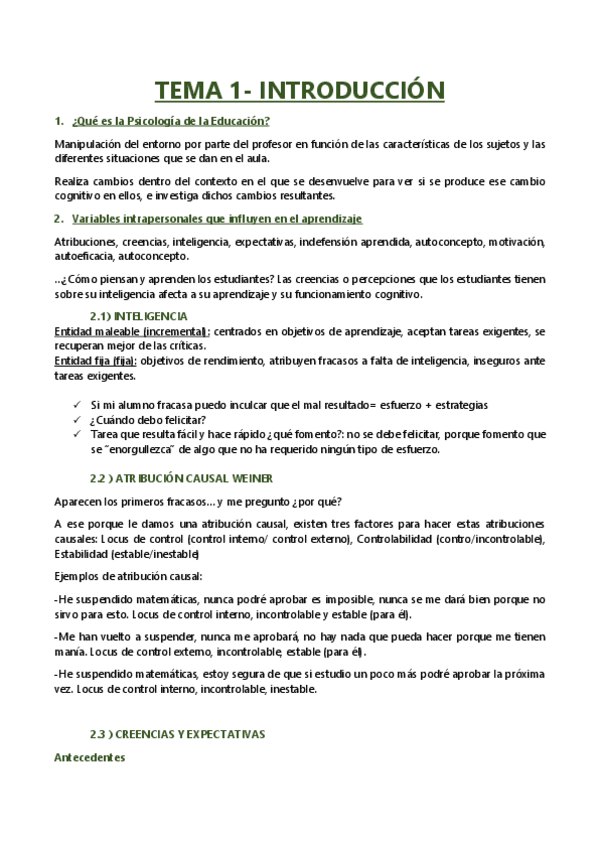 TEMA 1- INTRODUCCIÓN

1. ¿Qué es la Psicología de la Educación?

Manipulación del entorno por parte del profesor en función de las características de los sujetos y las diferentes situaciones que se dan en el aula.

Realiza cambios dentro del contexto en el que se desenvuelve para ver si se produce ese cambio cognitivo en ellos, e investiga dichos cambios resultantes.

2. Variables intrapersonales que influyen en el aprendizaje

Atribuciones, creencias, inteligencia, expectativas, indefensión aprendida, autoconcepto, motivación, autoeficacia, autoconcepto.

..¿Cómo piensan y aprenden los estudiantes? Las creencias o percepciones que los estudiantes tienen sobre su inteligencia afecta a su aprendizaje y su funcionamiento cognitivo.

2.1) INTELIGENCIA
Entidad maleable (incremental): centrados en objetivos de aprendizaje, aceptan tareas exigentes, se recuperan mejor de las críticas.
Entidad fija (fija): objetivos de rendimiento, atribuyen fracasos a falta de inteligencia, inseguros ante tareas exigentes.

✓ Si mi alumno fracasa puedo inculcar que el mal resultado= esfuerzo + estrategias
✓ ¿Cuándo debo felicitar?
✓ Tarea que resulta fácil y hace rápido ¿qué fomento?: no se debe felicitar, porque fomento que se "enorgullezca" de algo que no ha requerido ningún tipo de esfuerzo.

2.2 ) ATRIBUCIÓN CAUSAL WEINER

Aparecen los primeros fracasos… y me pregunto ¿por qué?

A ese porque le damos una atribución causal, existen tres factores para hacer estas atribuciones causales: Locus de control (control interno/ control externo), Controlabilidad (contro/incontrolable), Estabilidad (estable/inestable)

Ejemplos de atribución causal:

-He suspendido matemáticas, nunca podré aprobar es imposible, nunca se me dará bien porque no sirvo para esto. Locus de control interno, incontrolable y estable (para él).

-Me han vuelto a suspender, nunca me aprobará, no hay nada que pueda hacer porque me tienen manía. Locus de control externo, incontrolable, estable (para él).

-He suspendido matemáticas, estoy segura de que si estudio un poco más podré aprobar la próxima vez. Locus de control interno, incontrolable, inestable.

2.3 ) CREENCIAS Y EXPECTATIVAS

Antecedentes